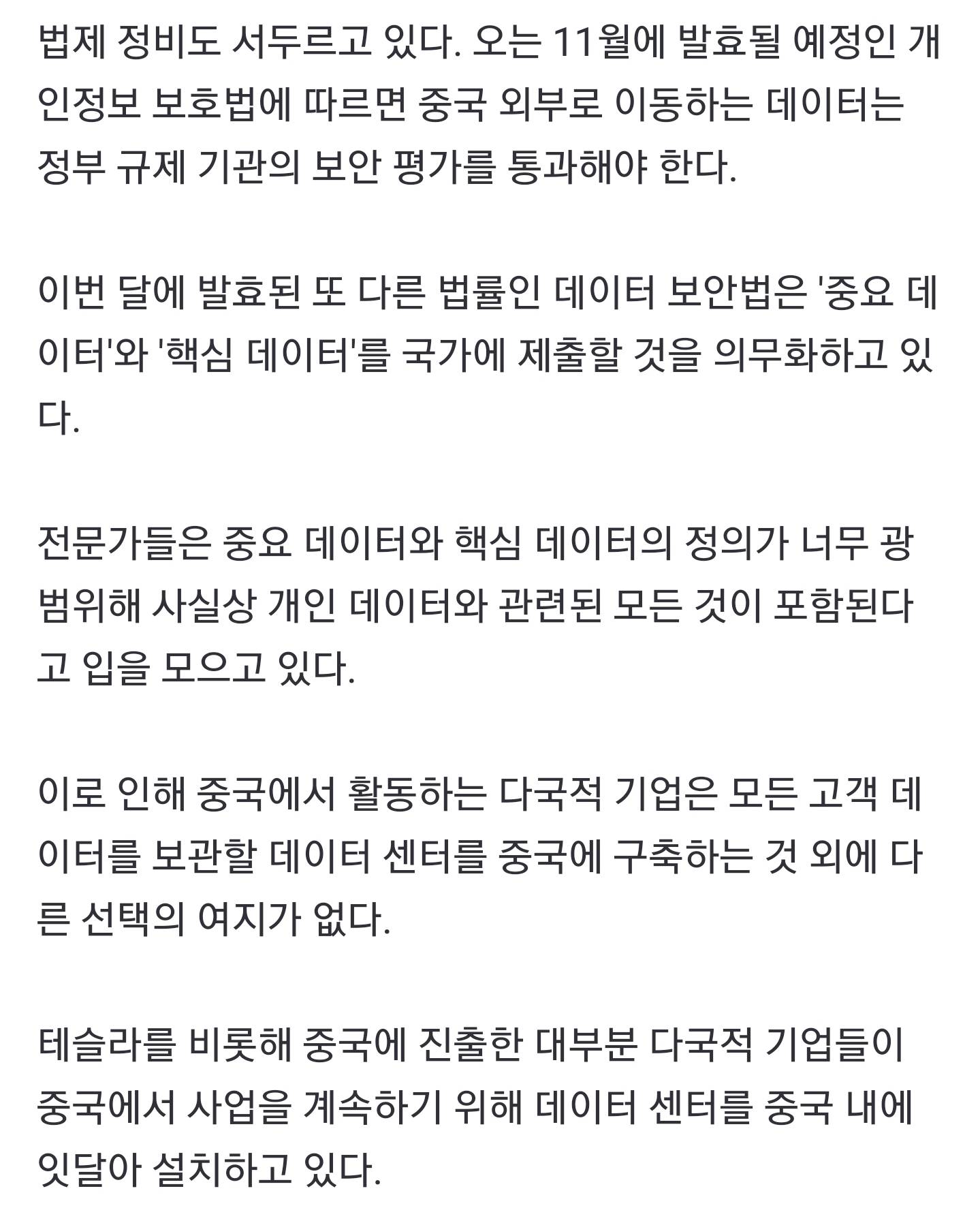 법제 정비도 서두르고 있다. 오는 11월에 발효될 예정인 개인정보 보호법에 따르면 중국 외부로 이동하는 데이터는 정부 규제 기관의 보안 평가를 통과해야 한다.

이번 달에 발효된 또 다른 법률인 데이터 보안법은 '중요 데이터'와 '핵심 데이터'를 국가에 제출할 것을 의무화하고 있다.

전문가들은 중요 데이터와 핵심 데이터의 정의가 너무 광범위해 사실상 개인 데이터와 관련된 모든 것이 포함된다고 입을 모으고 있다.

이로 인해 중국에서 활동하는 다국적 기업은 모든 고객 데이터를 보관할 데이터 센터를 중국에 구축하는 것 외에 다른 선택의 여지가 없다.

테슬라를 비롯해 중국에 진출한 대부분 다국적 기업들이 중국에서 사업을 계속하기 위해 데이터 센터를 중국 내에 잇달아 설치하고 있다.